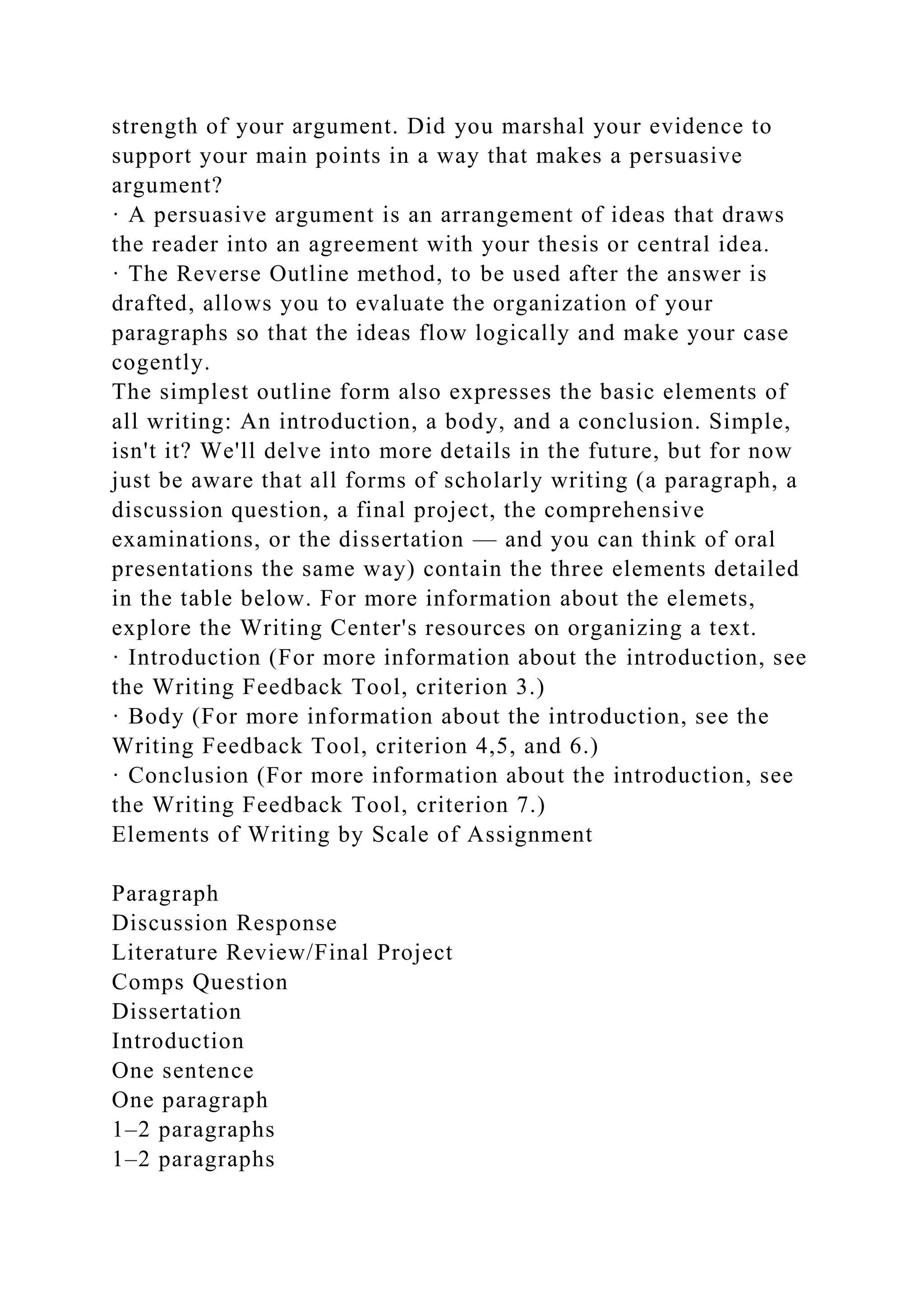 strength of your argument. Did you marshal your evidence to support your main points in a way that makes a persuasive argument?
· A persuasive argument is an arrangement of ideas that draws the reader into an agreement with your thesis or central idea.
· The Reverse Outline method, to be used after the answer is drafted, allows you to evaluate the organization of your paragraphs so that the ideas flow logically and make your case cogently.
The simplest outline form also expresses the basic elements of all writing: An introduction, a body, and a conclusion. Simple, isn't it? We'll delve into more details in the future, but for now just be aware that all forms of scholarly writing (a paragraph, a discussion question, a final project, the comprehensive examinations, or the dissertation — and you can think of oral presentations the same way) contain the three elements detailed in the table below. For more information about the elemets, explore the Writing Center's resources on organizing a text.
· Introduction (For more information about the introduction, see the Writing Feedback Tool, criterion 3.)
· Body (For more information about the introduction, see the Writing Feedback Tool, criterion 4,5, and 6.)
· Conclusion (For more information about the introduction, see the Writing Feedback Tool, criterion 7.)
Elements of Writing by Scale of Assignment

Paragraph
Discussion Response
Literature Review/Final Project
Comps Question
Dissertation
Introduction
One sentence
One paragraph
1–2 paragraphs
1–2 paragraphs